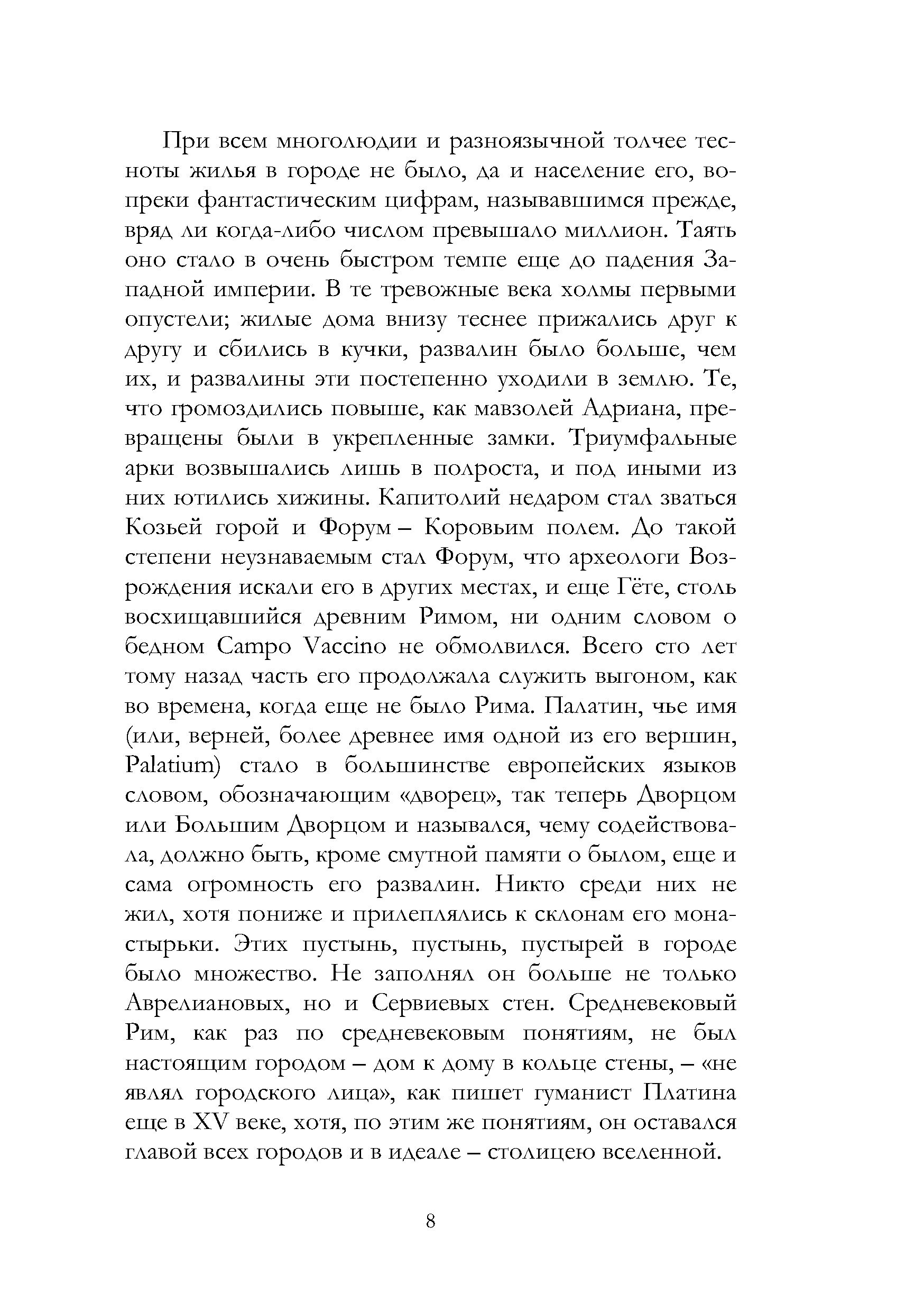 При всем многолюдии и разноязычной толчее тесноты жилья в городе не было, да и население его, вопреки фантастическим цифрам, называвшимся прежде, вряд ли когда-либо числом превышало миллион. Таять оно стало в очень быстром темпе еще до падения Западной империи. В те тревожные века холмы первыми опустели; жилые дома внизу теснее прижались друг к другу и сбились в кучки, развалин было больше, чем их, и развалины эти постепенно уходили в землю. Те, что громоздились повыше, как мавзолей Адриана, превращены были в укрепленные замки. Триумфальные арки возвышались лишь в полроста, и под иными из них ютились хижины. Капитолий недаром стал зваться Козьей горой и Форум – Коровьим полем. До такой степени неузнаваемым стал Форум, что археологи Возрождения искали его в других местах, и еще Гёте, столь восхищавшийся древним Римом, ни одним словом о бедном Campo Vaccino не обмолвился. Всего сто лет тому назад часть его продолжала служить выгоном, как во времена, когда еще не было Рима. Палатин, чье имя (или, верней, более древнее имя одной из его вершин, Palatium) стало в большинстве европейских языков словом, обозначающим «дворец», так теперь Дворцом или Большим Дворцом и назывался, чему содействовала, должно быть, кроме смутной памяти о былом, еще и сама огромность его развалин. Никто среди них не жил, хотя пониже и прилеплялись к склонам его монастырьки. Этих пустынь, пустынь, пустырей в городе было множество. Не заполнял он больше не только Аврелиановых, но и Сервиевых стен. Средневековый Рим, как раз по средневековым понятиям, не был настоящим городом – дом к дому в кольце стены, – «не являл городского лица», как пишет гуманист Платина еще в XV веке, хотя, по этим же понятиям, он оставался главой всех городов и в идеале – столицею вселенной.

8